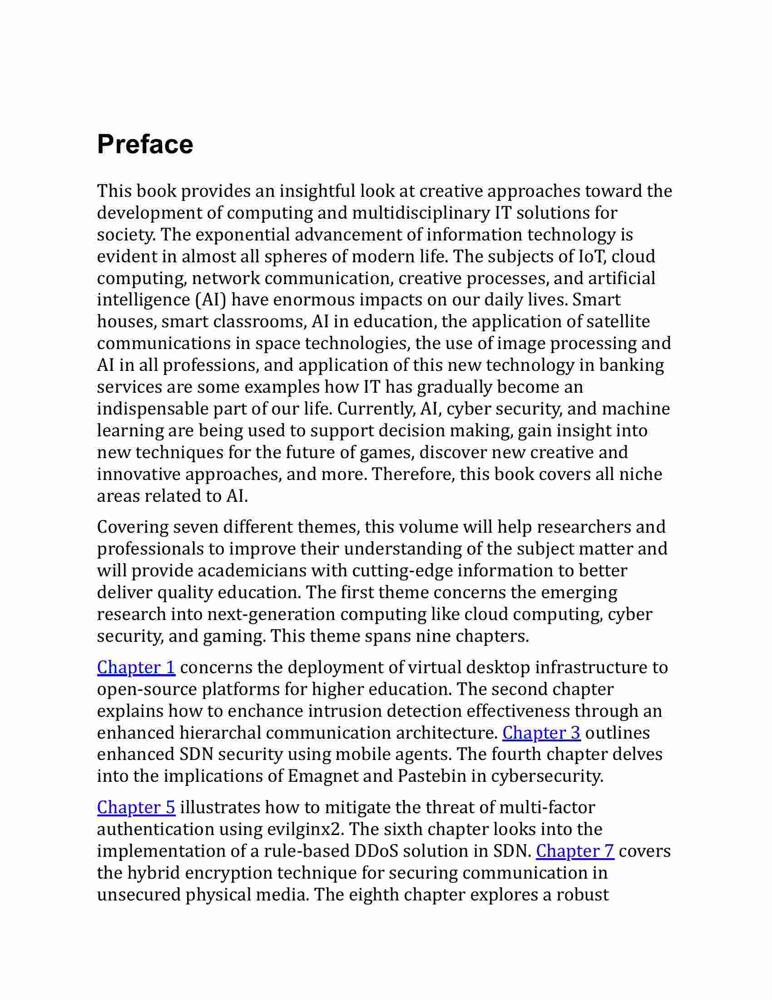 Preface

This book provides an insightful look at creative approaches toward the development of computing and multidisciplinary IT solutions for society. The exponential advancement of information technology is evident in almost all spheres of modern life. The subjects of IoT, cloud computing, network communication, creative processes, and artificial intelligence (AI) have enormous impacts on our daily lives. Smart houses, smart classrooms, AI in education, the application of satellite communications in space technologies, the use of image processing and AI in all professions, and application of this new technology in banking services are some examples how IT has gradually become an indispensable part of our life. Currently, AI, cyber security, and machine learning are being used to support decision making, gain insight into new techniques for the future of games, discover new creative and innovative approaches, and more. Therefore, this book covers all niche areas related to AI.

Covering seven different themes, this volume will help researchers and professionals to improve their understanding of the subject matter and will provide academicians with cutting-edge information to better deliver quality education. The first theme concerns the emerging research into next-generation computing like cloud computing, cyber security, and gaming. This theme spans nine chapters.

Chapter 1 concerns the deployment of virtual desktop infrastructure to open-source platforms for higher education. The second chapter explains how to enchance intrusion detection effectiveness through an enhanced hierarchal communication architecture. Chapter 3 outlines enhanced SDN security using mobile agents. The fourth chapter delves into the implications of Emagnet and Pastebin in cybersecurity.

Chapter 5 illustrates how to mitigate the threat of multi-factor authentication using evilginx2. The sixth chapter looks into the implementation of a rule-based DDoS solution in SDN. Chapter 7 covers the hybrid encryption technique for securing communication in unsecured physical media. The eighth chapter explores a robust